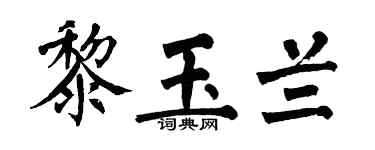 黎玉兰
词典网